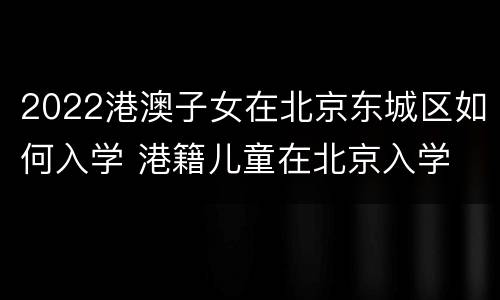 2022港澳子女在北京东城区如何入学 港籍儿童在北京入学